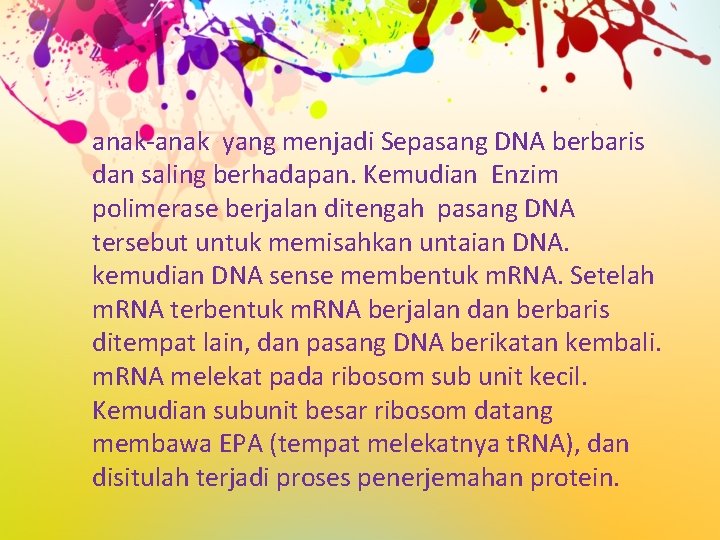 anak-anak yang menjadi Sepasang DNA berbaris dan saling berhadapan. Kemudian Enzim polimerase berjalan ditengah pasang DNA tersebut untuk memisahkan untaian DNA. kemudian DNA sense membentuk mRNA. Setelah mRNA terbentuk mRNA berjalan dan berbaris ditempat lain, dan pasang DNA berikatan kembali. mRNA melekat pada ribosom sub unit kecil. Kemudian subunit besar ribosom datang membawa EPA (tempat melekatnya tRNA), dan disitulah terjadi proses penerjemahan protein.